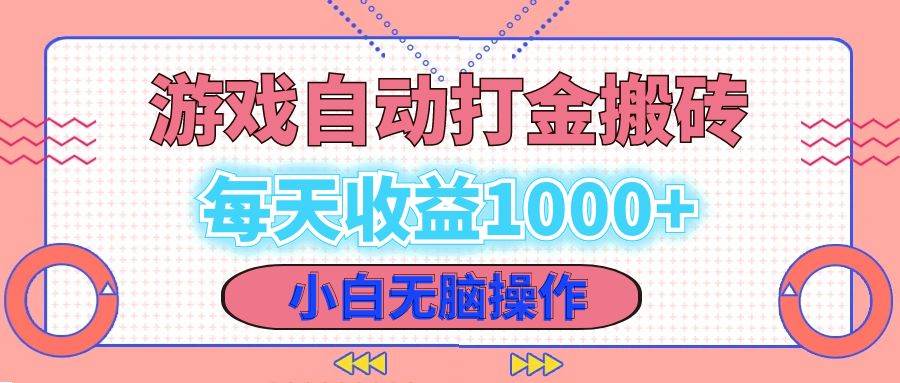 游戏自动打金搬砖

每天收益1000+

小白无脑操作